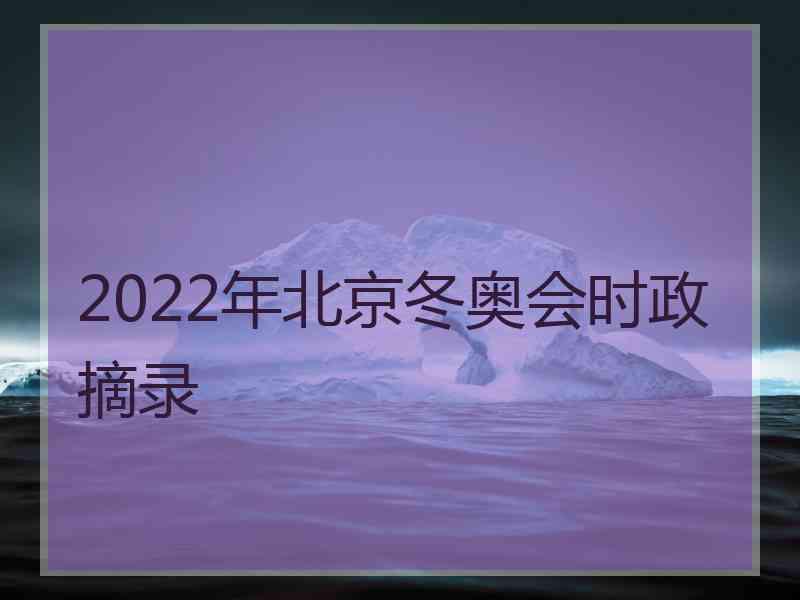 2022年北京冬奥会时政摘录